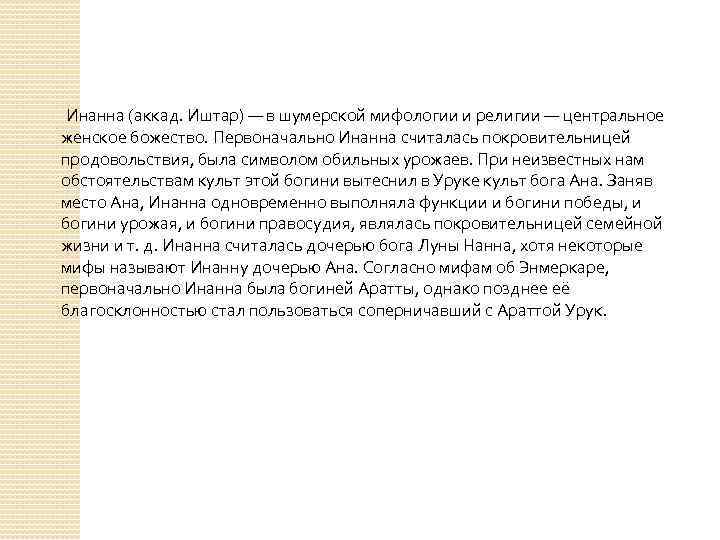 Инанна (аккад. Иштар) — в шумерской мифологии и религии — центральное женское божество. Первоначально Инанна считалась покровительницей продовольствия, была символом обильных урожаев. При неизвестных нам обстоятельствам культ этой богини вытеснил в Уруке культ бога Ана. Заняв место Ана, Инанна одновременно выполняла функции и богини победы, и богини урожая, и богини правосудия, являлась покровительницей семейной жизни и т. д. Инанна считалась дочерью бога Луны Нанна, хотя некоторые мифы называют Инанну дочерью Ана. Согласно мифам об Энмеркаре, первоначально Инанна была богиней Аратты, однако позднее её благосклонностью стал пользоваться соперничавший с Араттой Урук.